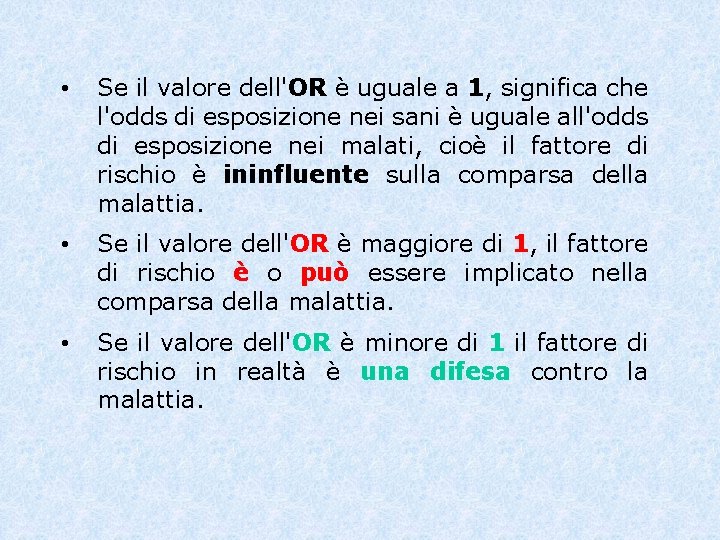 • Se il valore dell'OR è uguale a 1, significa che l'odds di esposizione nei sani è uguale all'odds di esposizione nei malati, cioè il fattore di rischio è ininfluente sulla comparsa della malattia.

• Se il valore dell'OR è maggiore di 1, il fattore di rischio è o può essere implicato nella comparsa della malattia.

• Se il valore dell'OR è minore di 1 il fattore di rischio in realtà è una difesa contro la malattia.